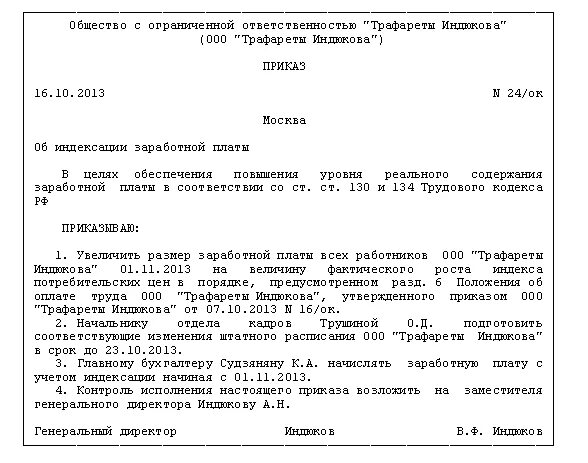 Общество с ограниченной ответственностью "Трафареты Индюкова"
(ООО "Трафареты Индюкова")

ПРИКАЗ

16.10.2013 N 24/ок

Москва

Об индексации заработной платы

В целях обеспечения повышения уровня реального содержания заработной платы в соответствии со ст. ст. 130 и 134 Трудового кодекса РФ

ПРИКАЗЫВАЮ:

1. Увеличить размер заработной платы всех работников ООО "Трафареты Индюкова" 01.11.2013 на величину фактического роста индекса потребительских цен в порядке, предусмотренном разд. 6 Положения об оплате труда ООО "Трафареты Индюкова", утвержденного приказом ООО "Трафареты Индюкова" от 07.10.2013 N 16/ок.
2. Начальнику отдела кадров Трушиной О.Д. подготовить соответствующие изменения штатного расписания ООО "Трафареты Индюкова" в срок до 23.10.2013.
3. Главному бухгалтеру Судзяняну К.А. начислять заработную плату с учетом индексации начиная с 01.11.2013.
4. Контроль исполнения настоящего приказа возложить на заместителя генерального директора Индюкову А.Н.

Генеральный директор Индюков В.Ф. Индюков